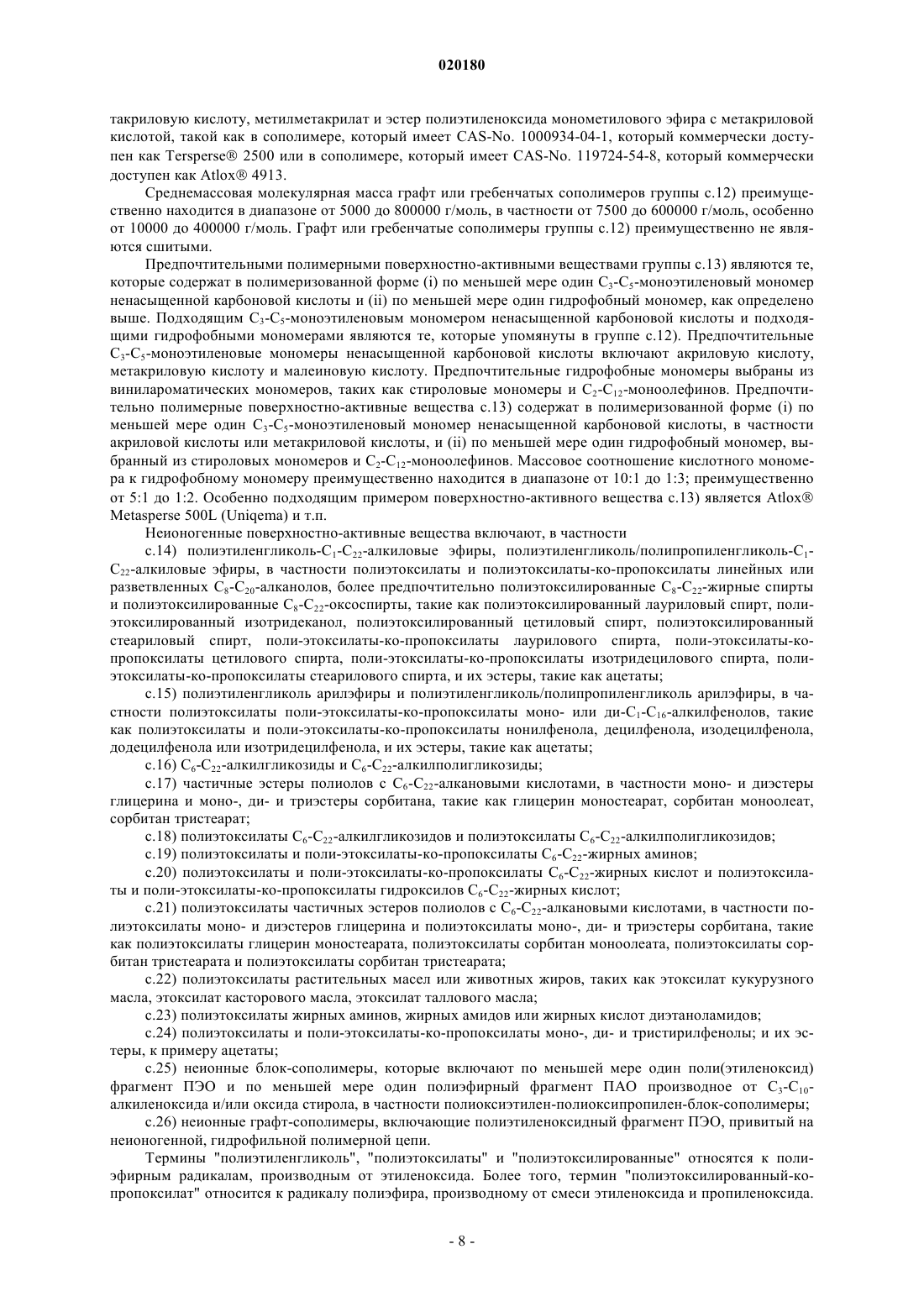 020180

такриловую кислоту, метилметакрилат и эстер полиэтиленоксида монометилового эфира с метакриловой кислотой, такой как в сополимере, который имеет CAS-No. 1000934-04-1, который коммерчески доступен как Tersperse® 2500 или в сополимере, который имеет CAS-No. 119724-54-8, который коммерчески доступен как Atlox® 4913.

Среднемассовая молекулярная масса графт или гребенчатых сополимеров группы с.12) преимущественно находится в диапазоне от 5000 до 800000 г/моль, в частности от 7500 до 600000 г/моль, особенно от 10000 до 400000 г/моль. Графт или гребенчатые сополимеры группы с.12) преимущественно не являются сшитыми.

Предпочтительными полимерными поверхностно-активными веществами группы с.13) являются те, которые содержат в полимеризованной форме (i) по меньшей мере один $C_3$-$C_5$-моноэтиленовый мономер ненасыщенной карбоновой кислоты и (ii) по меньшей мере один гидрофобный мономер, как определено выше. Подходящим $C_3$-$C_5$-моноэтиленовым мономером ненасыщенной карбоновой кислоты и подходящими гидрофобными мономерами являются те, которые упомянуты в группе с.12). Предпочтительные $C_3$-$C_5$-моноэтиленовые мономеры ненасыщенной карбоновой кислоты включают акриловую кислоту, метакриловую кислоту и малеиновую кислоту. Предпочтительные гидрофобные мономеры выбраны из винилароматических мономеров, таких как стироловые мономеры и $C_2$-$C_{12}$-моноолефинов. Предпочтительно полимерные поверхностно-активные вещества с.13) содержат в полимеризованной форме (i) по меньшей мере один $C_3$-$C_5$-моноэтиленовый мономер ненасыщенной карбоновой кислоты, в частности акриловой кислоты или метакриловой кислоты, и (ii) по меньшей мере один гидрофобный мономер, выбранный из стироловых мономеров и $C_2$-$C_{12}$-моноолефинов. Массовое соотношение кислотного мономера к гидрофобному мономеру преимущественно находится в диапазоне от 10:1 до 1:3; преимущественно от 5:1 до 1:2. Особенно подходящим примером поверхностно-активного вещества с.13) является Atlox® Metasperse 500L (Uniqema) и т.п.

Неионогенные поверхностно-активные вещества включают, в частности

с.14) полиэтиленгликоль-$C_1$-$C_{22}$-алкиловые эфиры, полиэтиленгликоль/полипропиленгликоль-$C_1$-$C_{22}$-алкиловые эфиры, в частности полиэтоксилаты и полиэтоксилаты-ко-пропоксилаты линейных или разветвленных $C_8$-$C_{20}$-алканолов, более предпочтительно полиэтоксилированные $C_8$-$C_{22}$-жирные спирты и полиэтоксилированные $C_8$-$C_{22}$-оксоспирты, такие как полиэтоксилированный лауриловый спирт, полиэтоксилированный изотридеканол, полиэтоксилированный цетиловый спирт, полиэтоксилированный стеариловый спирт, поли-этоксилаты-ко-пропоксилаты лаурилового спирта, поли-этоксилаты-ко-пропоксилаты цетилового спирта, поли-этоксилаты-ко-пропоксилаты изотридецилового спирта, поли-этоксилаты-ко-пропоксилаты стеарилового спирта, и их эстеры, такие как ацетаты;

с.15) полиэтиленгликоль арилэфиры и полиэтиленгликоль/полипропиленгликоль арилэфиры, в частности полиэтоксилаты поли-этоксилаты-ко-пропоксилаты моно- или ди-$C_1$-$C_{16}$-алкилфенолов, такие как полиэтоксилаты и поли-этоксилаты-ко-пропоксилаты нонилфенола, децилфенола, изодецилфенола, додецилфенола или изотридецилфенола, и их эстеры, такие как ацетаты;

с.16) $C_6$-$C_{22}$-алкилгликозиды и $C_6$-$C_{22}$-алкилполигликозиды;

с.17) частичные эстеры полиолов с $C_6$-$C_{22}$-алкановыми кислотами, в частности моно- и диэстеры глицерина и моно-, ди- и триэстеры сорбитана, такие как глицерин моностеарат, сорбитан моноолеат, сорбитан тристеарат;

с.18) полиэтоксилаты $C_6$-$C_{22}$-алкилгликозидов и полиэтоксилаты $C_6$-$C_{22}$-алкилполигликозидов;

с.19) полиэтоксилаты и поли-этоксилаты-ко-пропоксилаты $C_6$-$C_{22}$-жирных аминов;

с.20) полиэтоксилаты и поли-этоксилаты-ко-пропоксилаты $C_6$-$C_{22}$-жирных кислот и полиэтоксилаты и поли-этоксилаты-ко-пропоксилаты гидроксилов $C_6$-$C_{22}$-жирных кислот;

с.21) полиэтоксилаты частичных эстеров полиолов с $C_6$-$C_{22}$-алкановыми кислотами, в частности полиэтоксилаты моно- и диэстеров глицерина и полиэтоксилаты моно-, ди- и триэстеры сорбитана, такие как полиэтоксилаты глицерин моностеарата, полиэтоксилаты сорбитан моноолеата, полиэтоксилаты сорбитан тристеарата и полиэтоксилаты сорбитан тристеарата;

с.22) полиэтоксилаты растительных масел или животных жиров, таких как этоксилат кукурузного масла, этоксилат касторового масла, этоксилат таллового масла;

с.23) полиэтоксилаты жирных аминов, жирных амидов или жирных кислот диэтаноламидов;

с.24) полиэтоксилаты и поли-этоксилаты-ко-пропоксилаты моно-, ди- и тристирилфенолы; и их эстеры, к примеру ацетаты;

с.25) неионные блок-сополимеры, которые включают по меньшей мере один поли(этиленоксид) фрагмент ПЭО и по меньшей мере один полиэфирный фрагмент ПАО производное от $C_3$-$C_{10}$-алкиленоксида и/или оксида стирола, в частности полиоксиэтилен-полиоксипропилен-блок-сополимеры;

с.26) неионные графт-сополимеры, включающие полиэтиленоксидный фрагмент ПЭО, привитый на неионогенной, гидрофильной полимерной цепи.

Термины "полиэтиленгликоль", "полиэтоксилаты" и "полиэтоксилированные" относятся к полиэфирным радикалам, производным от этиленоксида. Более того, термин "полиэтоксилированный-ко-пропоксилат" относится к радикалу полиэфира, производному от смеси этиленоксида и пропиленоксида.

- 8 -